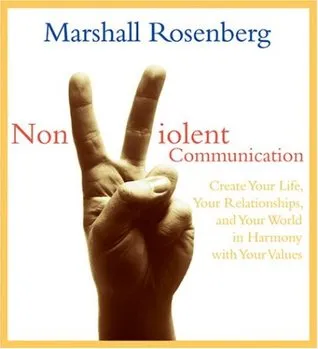 Marshall Rosenberg

Non iolent
Communication

Create Your Life, Your Relationships, and Your World in Harmony with Your Values